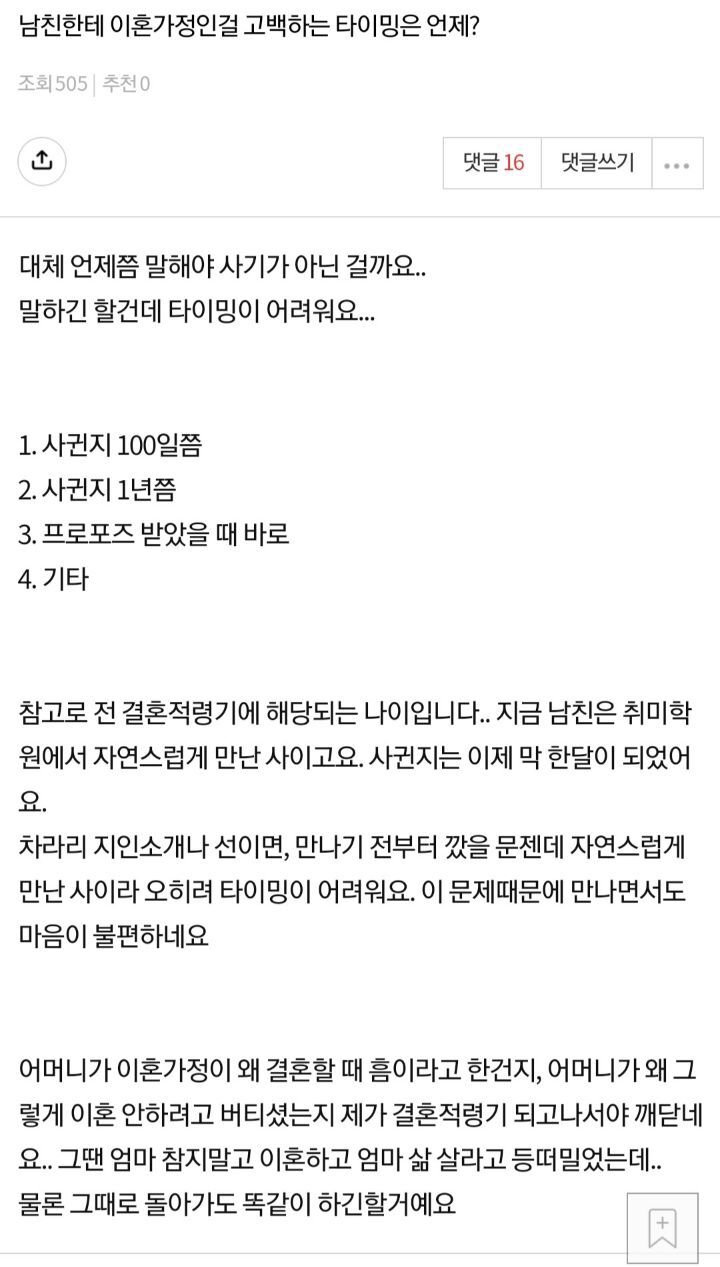 남친한테 이혼가정인걸 고백하는 타이밍은 언제?

조회505 | 추천0

댓글 16 댓글쓰기

대체 언제쯤 말해야 사기가 아닌 걸까요..
말하긴 할건데 타이밍이 어려워요...

1. 사귄지 100일쯤
2. 사귄지 1년쯤
3. 프로포즈 받았을 때 바로
4. 기타

참고로 전 결혼적령기에 해당되는 나이입니다.. 지금 남친은 취미학원에서 자연스럽게 만난 사이고요. 사귄지는 이제 막 한달이 되었어요.
차라리 지인소개나 선이면, 만나기 전부터 깠을 문젠데 자연스럽게 만난 사이라 오히려 타이밍이 어려워요. 이 문제때문에 만나면서도 마음이 불편하네요

어머니가 이혼가정이 왜 결혼할 때 흠이라고 한건지, 어머니가 왜 그렇게 이혼 안하려고 버티셨는지 제가 결혼적령기 되고나서야 깨닫네요.. 그땐 엄마 참지말고 이혼하고 엄마 삶 살라고 등떠밀었는데..
물론 그때로 돌아가도 똑같이 하긴할거예요